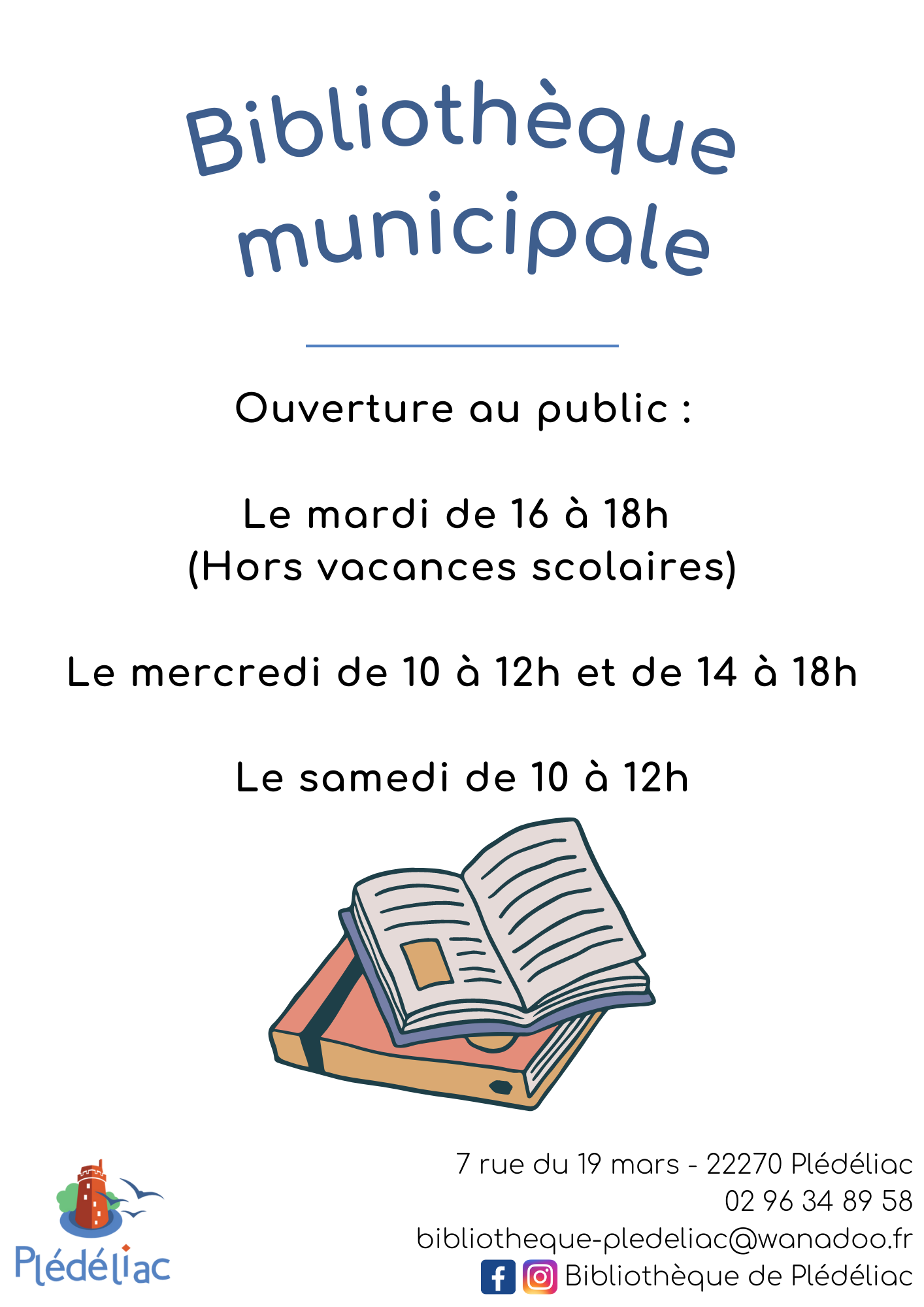 Bibliothèque municipale

Ouverture au public :

Le mardi de 16 à 18h
(Hors vacances scolaires)

Le mercredi de 10 à 12h et de 14 à 18h

Le samedi de 10 à 12h

Plédéliac

7 rue du 19 mars - 22270 Plédéliac
02 96 34 89 58
bibliotheque-pledeliac@wanadoo.fr
Bibliothèque de Plédéliac